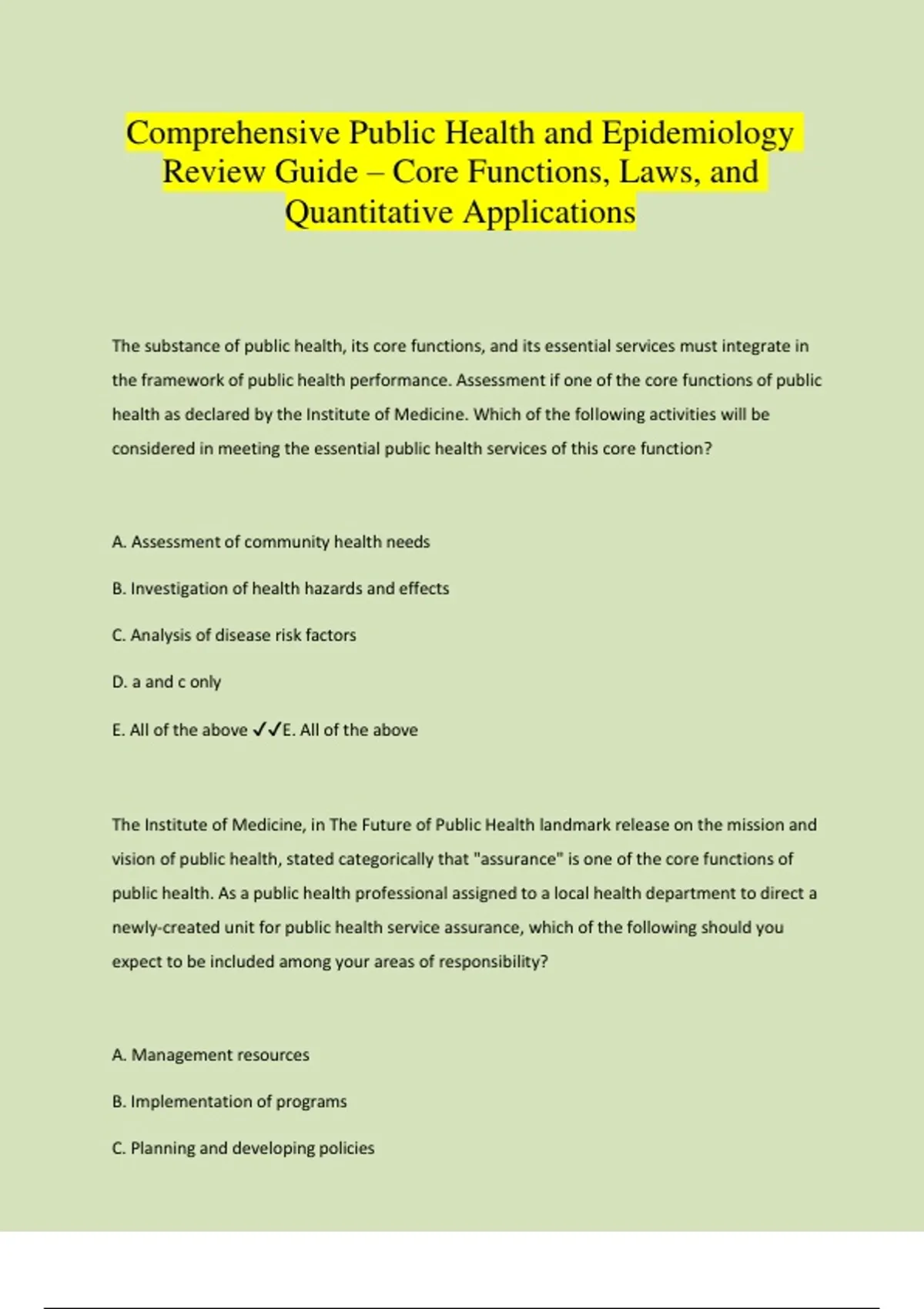 Comprehensive Public Health and Epidemiology Review Guide – Core Functions, Laws, and Quantitative Applications

The substance of public health, its core functions, and its essential services must integrate in the framework of public health performance. Assessment if one of the core functions of public health as declared by the Institute of Medicine. Which of the following activities will be considered in meeting the essential public health services of this core function?

A. Assessment of community health needs

B. Investigation of health hazards and effects

C. Analysis of disease risk factors

D. a and c only

E. All of the above ✓✓E. All of the above

The Institute of Medicine, in The Future of Public Health landmark release on the mission and vision of public health, stated categorically that "assurance" is one of the core functions of public health. As a public health professional assigned to a local health department to direct a newly-created unit for public health service assurance, which of the following should you expect to be included among your areas of responsibility?

A. Management resources

B. Implementation of programs

C. Planning and developing policies